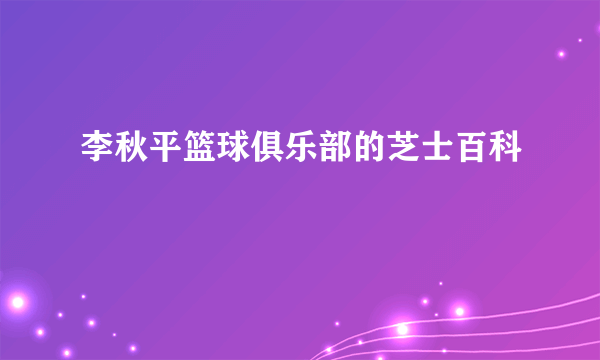 李秋平篮球俱乐部的芝士百科